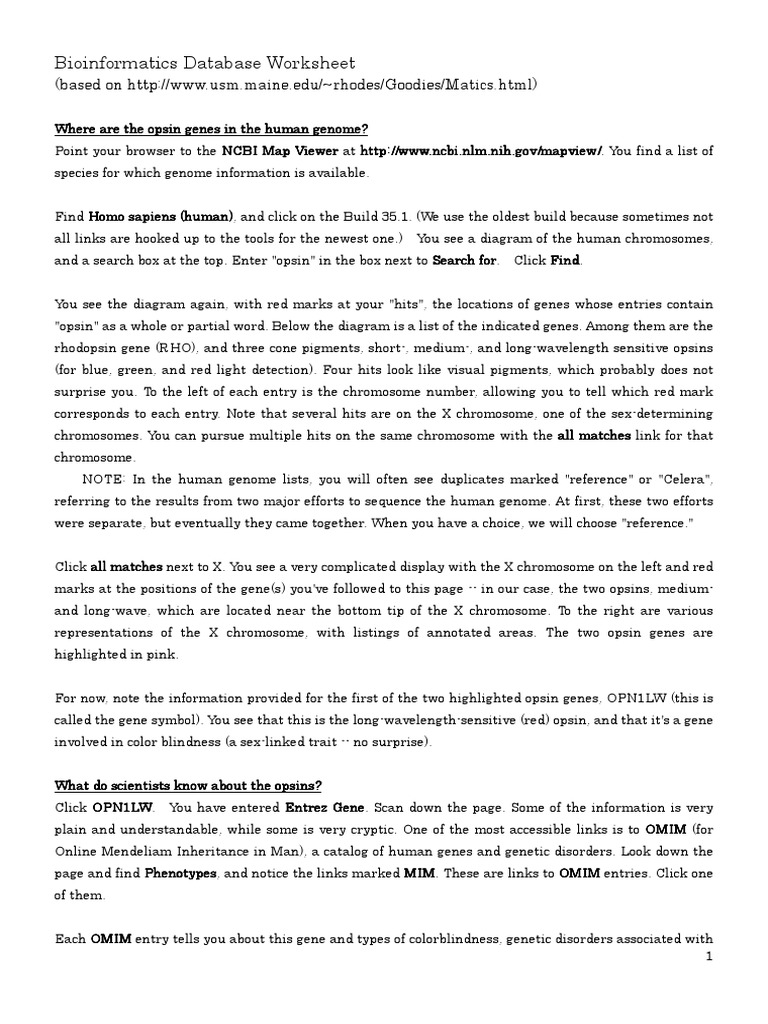 Bioinformatics Database Worksheet
(based on http://www.usm.maine.edu/~rhodes/Goodies/Matics.html)

Where are the opsin genes in the human genome?
Point your browser to the NCBI Map Viewer at http://www.ncbi.nlm.nih.gov/mapview/. You find a list of species for which genome information is available.

Find Homo sapiens (human), and click on the Build 35.1. (We use the oldest build because sometimes not all links are hooked up to the tools for the newest one.) You see a diagram of the human chromosomes, and a search box at the top. Enter "opsin" in the box next to Search for. Click Find.

You see the diagram again, with red marks at your "hits", the locations of genes whose entries contain "opsin" as a whole or partial word. Below the diagram is a list of the indicated genes. Among them are the rhodopsin gene (RHO), and three cone pigments, short-, medium-, and long-wavelength sensitive opsins (for blue, green, and red light detection). Four hits look like visual pigments, which probably does not surprise you. To the left of each entry is the chromosome number, allowing you to tell which red mark corresponds to each entry. Note that several hits are on the X chromosome, one of the sex-determining chromosomes. You can pursue multiple hits on the same chromosome with the all matches link for that chromosome.

NOTE: In the human genome lists, you will often see duplicates marked "reference" or "Celera", referring to the results from two major efforts to sequence the human genome. At first, these two efforts were separate, but eventually they came together. When you have a choice, we will choose "reference."

Click all matches next to X. You see a very complicated display with the X chromosome on the left and red marks at the positions of the gene(s) you've followed to this page -- in our case, the two opsins, medium- and long-wave, which are located near the bottom tip of the X chromosome. To the right are various representations of the X chromosome, with listings of annotated areas. The two opsin genes are highlighted in pink.

For now, note the information provided for the first of the two highlighted opsin genes, OPN1LW (this is called the gene symbol). You see that this is the long-wavelength-sensitive (red) opsin, and that it's a gene involved in color blindness (a sex-linked trait -- no surprise).

What do scientists know about the opsins?
Click OPN1LW. You have entered Entrez Gene. Scan down the page. Some of the information is very plain and understandable, while some is very cryptic. One of the most accessible links is to OMIM (for Online Mendeliam Inheritance in Man), a catalog of human genes and genetic disorders. Look down the page and find Phenotypes, and notice the links marked MIM. These are links to OMIM entries. Click one of them.

Each OMIM entry tells you about this gene and types of colorblindness, genetic disorders associated with

1